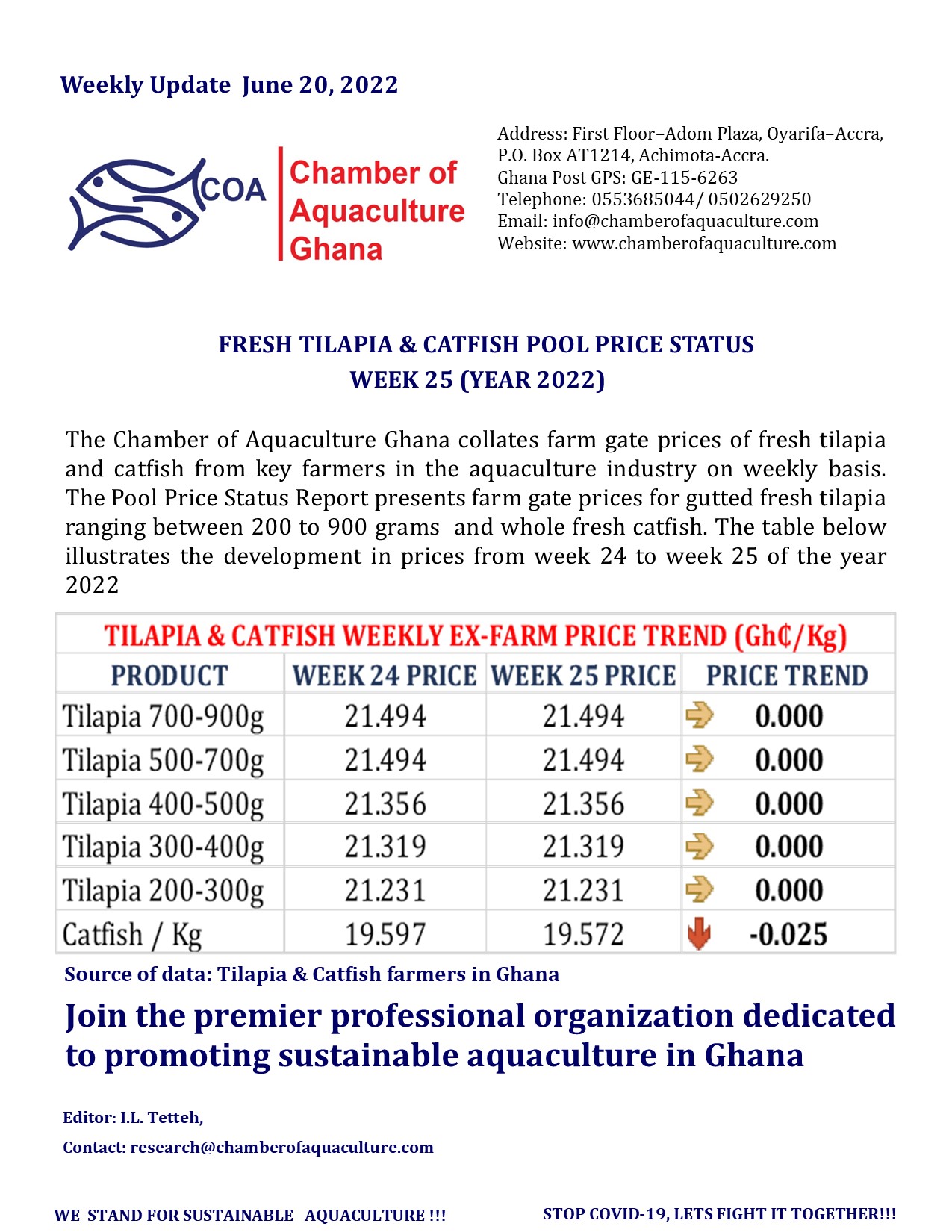 Weekly Update June 20, 2022

COA

Chamber of Aquaculture Ghana

Address: First Floor–Adom Plaza, Oyarifa–Accra,
P.O. Box AT1214, Achimota-Accra.
Ghana Post GPS: GE-115-6263
Telephone: 0553685044/ 0502629250
Email: info@chamberofaquaculture.com
Website: www.chamberofaquaculture.com

FRESH TILAPIA & CATFISH POOL PRICE STATUS
WEEK 25 (YEAR 2022)

The Chamber of Aquaculture Ghana collates farm gate prices of fresh tilapia and catfish from key farmers in the aquaculture industry on weekly basis. The Pool Price Status Report presents farm gate prices for gutted fresh tilapia ranging between 200 to 900 grams and whole fresh catfish. The table below illustrates the development in prices from week 24 to week 25 of the year 2022

TILAPIA & CATFISH WEEKLY EX-FARM PRICE TREND (Gh₵/Kg)

| PRODUCT | WEEK 24 PRICE | WEEK 25 PRICE | PRICE TREND |
|---|---|---|---|
| Tilapia 700-900g | 21.494 | 21.494 | 0.000 |
| Tilapia 500-700g | 21.494 | 21.494 | 0.000 |
| Tilapia 400-500g | 21.356 | 21.356 | 0.000 |
| Tilapia 300-400g | 21.319 | 21.319 | 0.000 |
| Tilapia 200-300g | 21.231 | 21.231 | 0.000 |
| Catfish / Kg | 19.597 | 19.572 | -0.025 |

Source of data: Tilapia & Catfish farmers in Ghana

Join the premier professional organization dedicated to promoting sustainable aquaculture in Ghana

Editor: I.L. Tetteh,

Contact: research@chamberofaquaculture.com

WE STAND FOR SUSTAINABLE AQUACULTURE !!!

STOP COVID-19, LETS FIGHT IT TOGETHER!!!